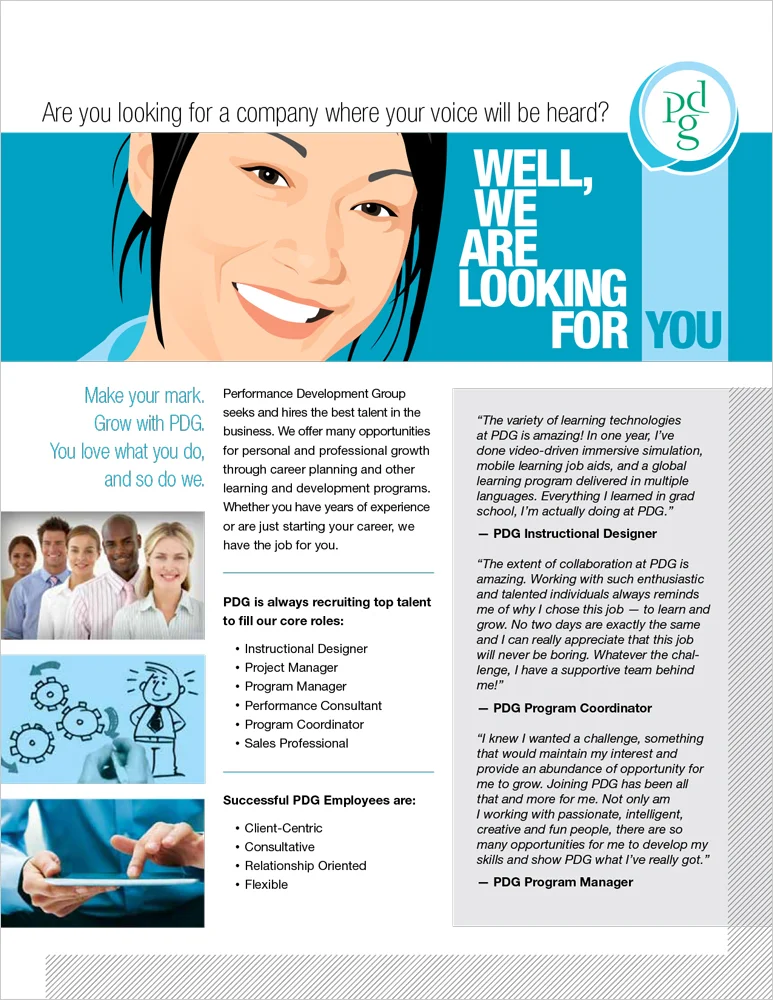 Are you looking for a company where your voice will be heard?

pdg

WELL, WE ARE LOOKING FOR YOU

Make your mark. Grow with PDG. You love what you do, and so do we.

Performance Development Group seeks and hires the best talent in the business. We offer many opportunities for personal and professional growth through career planning and other learning and development programs. Whether you have years of experience or are just starting your career, we have the job for you.

PDG is always recruiting top talent to fill our core roles:

• Instructional Designer
• Project Manager
• Program Manager
• Performance Consultant
• Program Coordinator
• Sales Professional

Successful PDG Employees are:

• Client-Centric
• Consultative
• Relationship Oriented
• Flexible

"The variety of learning technologies at PDG is amazing! In one year, I've done video-driven immersive simulation, mobile learning job aids, and a global learning program delivered in multiple languages. Everything I learned in grad school, I'm actually doing at PDG."

— PDG Instructional Designer

"The extent of collaboration at PDG is amazing. Working with such enthusiastic and talented individuals always reminds me of why I chose this job — to learn and grow. No two days are exactly the same and I can really appreciate that this job will never be boring. Whatever the challenge, I have a supportive team behind me!"

— PDG Program Coordinator

"I knew I wanted a challenge, something that would maintain my interest and provide an abundance of opportunity for me to grow. Joining PDG has been all that and more for me. Not only am I working with passionate, intelligent, creative and fun people, there are so many opportunities for me to develop my skills and show PDG what I've really got."

— PDG Program Manager